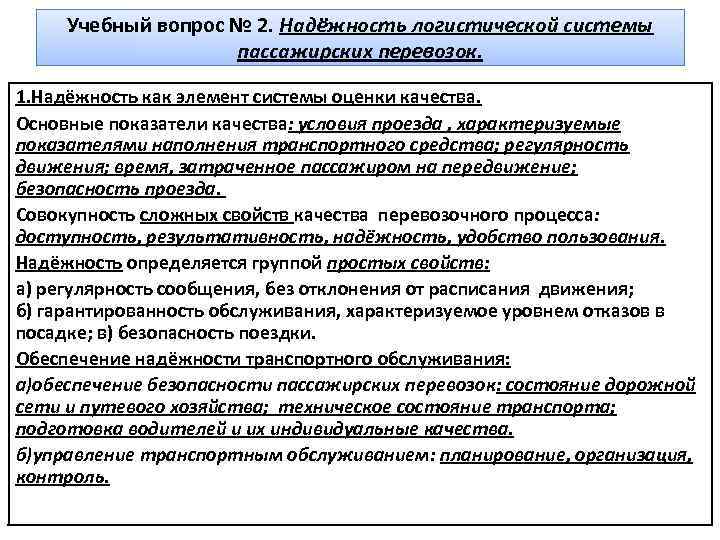 Учебный вопрос № 2. Надёжность логистической системы пассажирских перевозок.

1.Надёжность как элемент системы оценки качества.

Основные показатели качества: условия проезда , характеризуемые показателями наполнения транспортного средства; регулярность движения; время, затраченное пассажиром на передвижение; безопасность проезда.

Совокупность сложных свойств качества перевозочного процесса: доступность, результативность, надёжность, удобство пользования.

Надёжность определяется группой простых свойств:

а) регулярность сообщения, без отклонения от расписания движения;
б) гарантированность обслуживания, характеризуемое уровнем отказов в посадке; в) безопасность поездки.

Обеспечение надёжности транспортного обслуживания:

а)обеспечение безопасности пассажирских перевозок: состояние дорожной сети и путевого хозяйства; техническое состояние транспорта; подготовка водителей и их индивидуальные качества.

б)управление транспортным обслуживанием: планирование, организация, контроль.